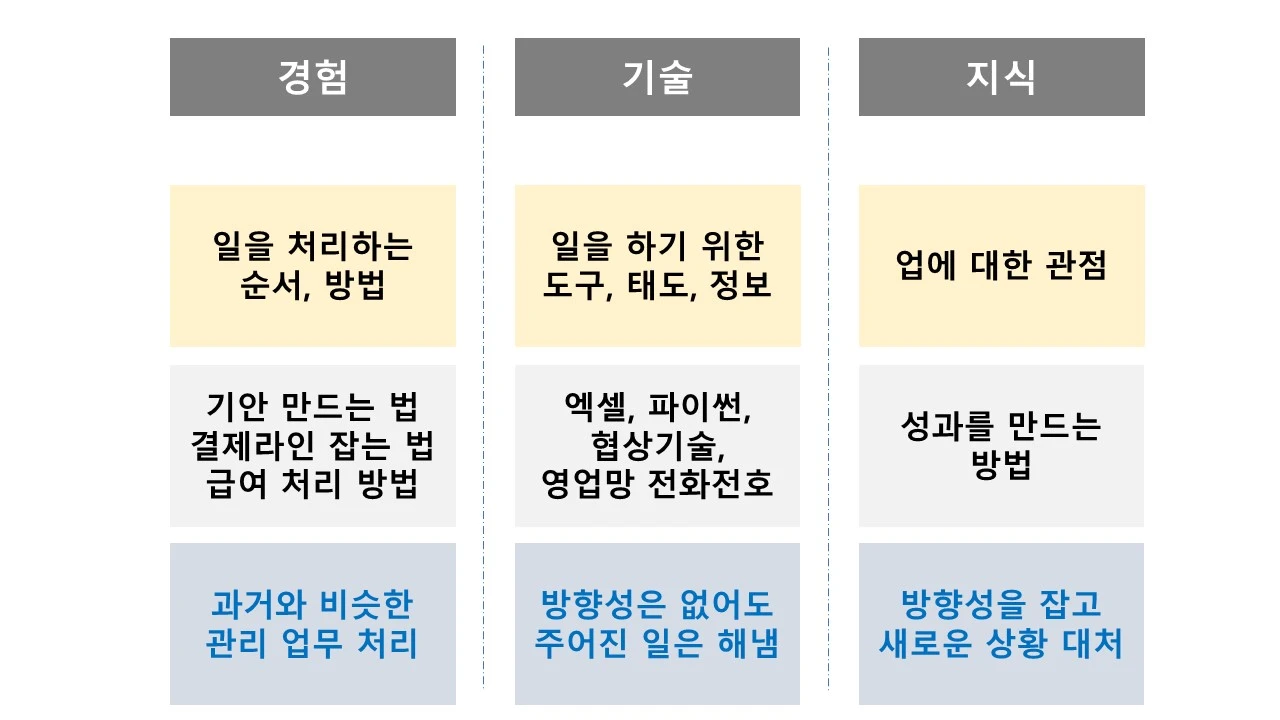 경험

일을 처리하는
순서, 방법

기안 만드는 법
결제라인 잡는 법
급여 처리 방법

과거와 비슷한
관리 업무 처리

기술

일을 하기 위한
도구, 태도, 정보

엑셀, 파이썬,
협상기술,
영업망 전화전호

방향성은 없어도
주어진 일은 해냄

지식

업에 대한 관점

성과를 만드는
방법

방향성을 잡고
새로운 상황 대처